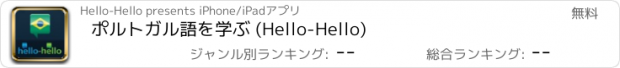 hello-hello

Hello-Hello presents iPhone/iPadアプリ

無料

ポルトガル語を学ぶ (Hello-Hello)

ジャンル別ランキング: --

総合ランキング: --